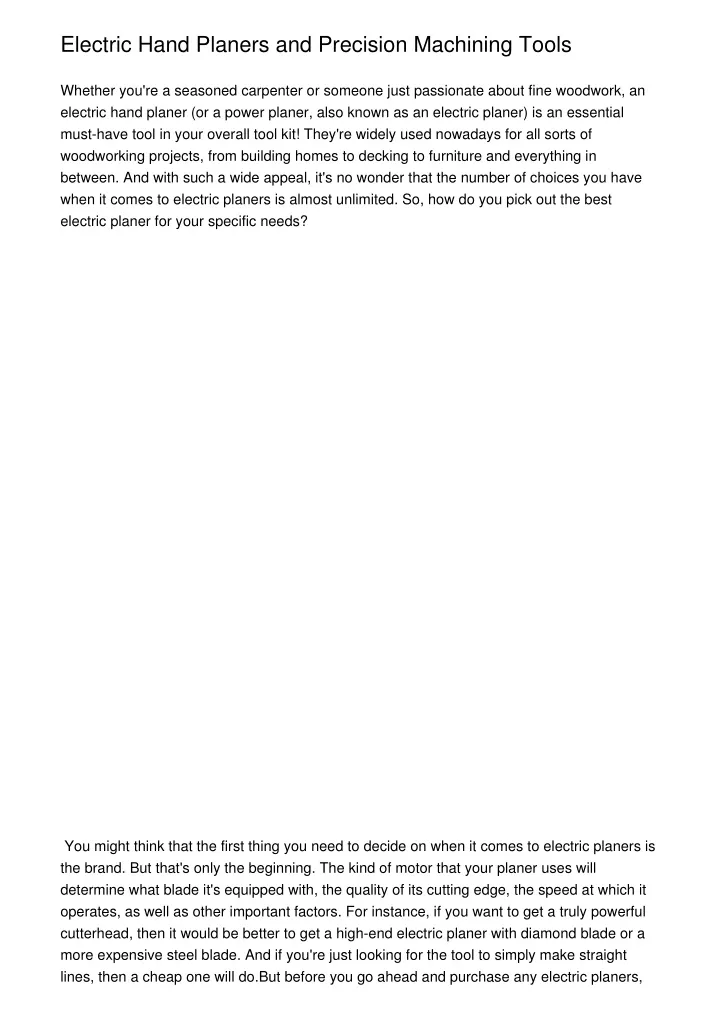 Electric Hand Planers and Precision Machining Tools

Whether you're a seasoned carpenter or someone just passionate about fine woodwork, an electric hand planer (or a power planer, also known as an electric planer) is an essential must-have tool in your overall tool kit! They're widely used nowadays for all sorts of woodworking projects, from building homes to decking to furniture and everything in between. And with such a wide appeal, it's no wonder that the number of choices you have when it comes to electric planers is almost unlimited. So, how do you pick out the best electric planer for your specific needs?

You might think that the first thing you need to decide on when it comes to electric planers is the brand. But that's only the beginning. The kind of motor that your planer uses will determine what blade it's equipped with, the quality of its cutting edge, the speed at which it operates, as well as other important factors. For instance, if you want to get a truly powerful cutterhead, then it would be better to get a high-end electric planer with diamond blade or a more expensive steel blade. And if you're just looking for the tool to simply make straight lines, then a cheap one will do.But before you go ahead and purchase any electric planers,